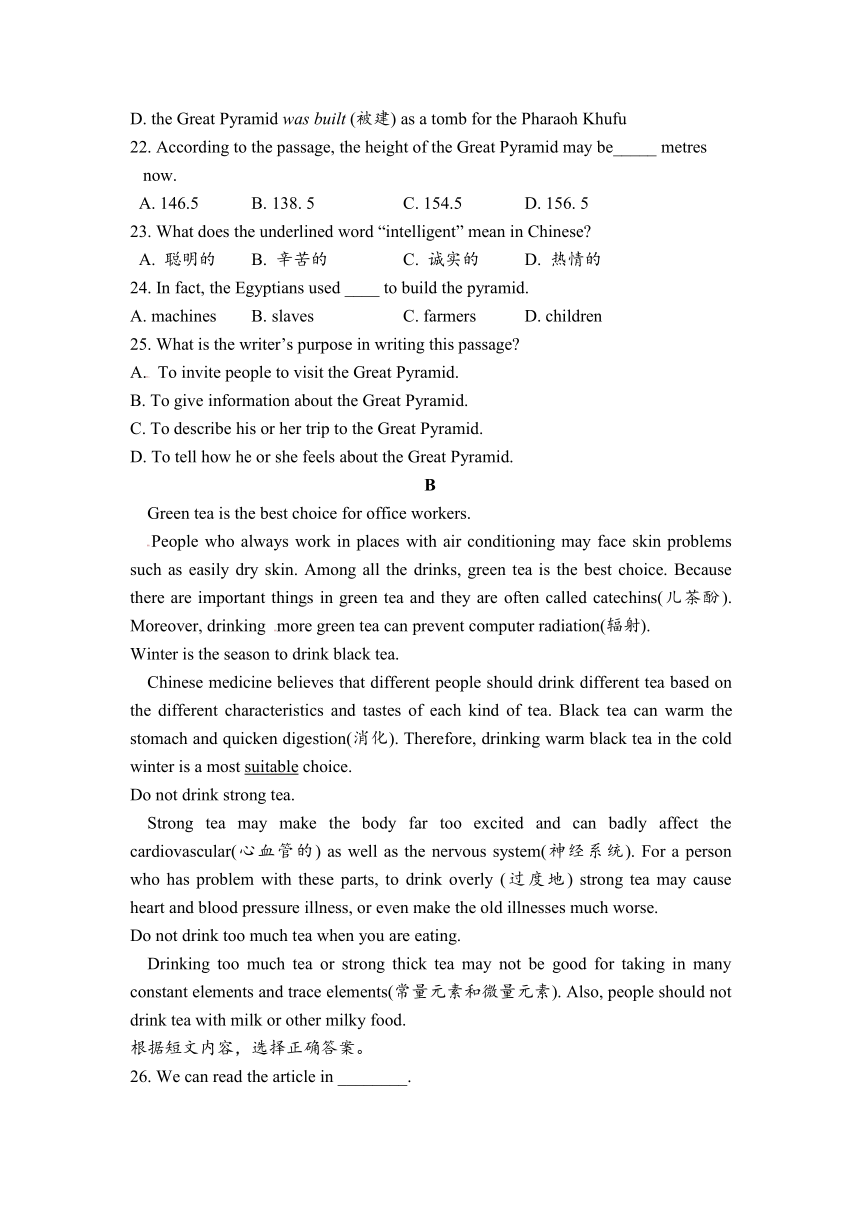 D. the Great Pyramid was built (被建) as a tomb for the Pharaoh Khufu
22. According to the passage, the height of the Great Pyramid may be_____ metres now.
A. 146.5 B. 138. 5 C. 154.5 D. 156. 5
23. What does the underlined word “intelligent” mean in Chinese?
A. 聪明的 B. 辛苦的 C. 诚实的 D. 热情的
24. In fact, the Egyptians used ____ to build the pyramid.
A. machines B. slaves C. farmers D. children
25. What is the writer’s purpose in writing this passage?
A. To invite people to visit the Great Pyramid.
B. To give information about the Great Pyramid.
C. To describe his or her trip to the Great Pyramid.
D. To tell how he or she feels about the Great Pyramid.
B
Green tea is the best choice for office workers.
People who always work in places with air conditioning may face skin problems such as easily dry skin. Among all the drinks, green tea is the best choice. Because there are important things in green tea and they are often called catechins(儿茶酚). Moreover, drinking more green tea can prevent computer radiation(辐射).
Winter is the season to drink black tea.
Chinese medicine believes that different people should drink different tea based on the different characteristics and tastes of each kind of tea. Black tea can warm the stomach and quicken digestion(消化). Therefore, drinking warm black tea in the cold winter is a most suitable choice.
Do not drink strong tea.
Strong tea may make the body far too excited and can badly affect the cardiovascular(心血管的) as well as the nervous system(神经系统). For a person who has problem with these parts, to drink overly (过度地) strong tea may cause heart and blood pressure illness, or even make the old illnesses much worse.
Do not drink too much tea when you are eating.
Drinking too much tea or strong thick tea may not be good for taking in many constant elements and trace elements(常量元素和微量元素). Also, people should not drink tea with milk or other milky food.
根据短文内容，选择正确答案。
26. We can read the article in ________.